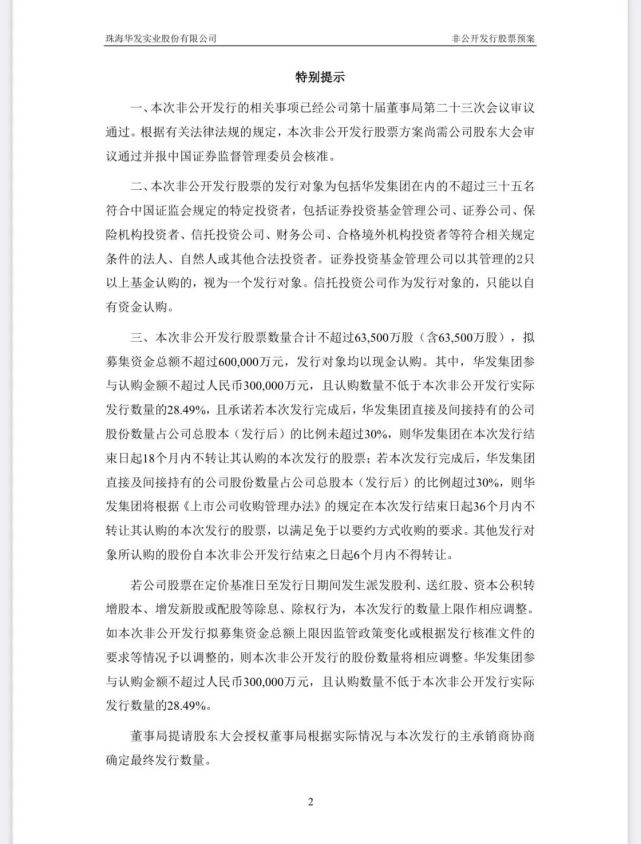 珠海华发实业股份有限公司

非公开发行股票预案

特别提示

一、本次非公开发行的相关事项已经公司第十届董事局第二十三次会议审议通过。根据有关法律法规的规定，本次非公开发行股票方案尚需公司股东大会审议通过并报中国证券监督管理委员会核准。

二、本次非公开发行股票的发行对象为包括华发集团在内的不超过三十五名符合中国证监会规定的特定投资者，包括证券投资基金管理公司、证券公司、保险机构投资者、信托投资公司、财务公司、合格境外机构投资者等符合相关规定条件的法人、自然人或其他合法投资者。证券投资基金管理公司以其管理的2只以上基金认购的，视为一个发行对象。信托投资公司作为发行对象的，只能以自有资金认购。

三、本次非公开发行股票数量合计不超过63,500万股（含63,500万股），拟募集资金总额不超过600,000万元，发行对象均以现金认购。其中，华发集团参与认购金额不超过人民币300,000万元，且认购数量不低于本次非公开发行实际发行数量的28.49%，且承诺若本次发行完成后，华发集团直接及间接持有的公司股份数量占公司总股本（发行后）的比例未超过30%，则华发集团在本次发行结束日起18个月内不转让其认购的本次发行的股票；若本次发行完成后，华发集团直接及间接持有的公司股份数量占公司总股本（发行后）的比例超过30%，则华发集团将根据《上市公司收购管理办法》的规定在本次发行结束日起36个月内不转让其认购的本次发行的股票，以满足免于以要约方式收购的要求。其他发行对象所认购的股份自本次非公开发行结束之日起6个月内不得转让。

若公司股票在定价基准日至发行日期间发生派发股利、送红股、资本公积转增股本、增发新股或配股等除息、除权行为，本次发行的数量上限作相应调整。如本次非公开发行拟募集资金总额上限因监管政策变化或根据发行核准文件的要求等情况予以调整的，则本次非公开发行的股份数量将相应调整。华发集团参与认购金额不超过人民币300,000万元，且认购数量不低于本次非公开发行实际发行数量的28.49%。

董事局提请股东大会授权董事局根据实际情况与本次发行的主承销商协商确定最终发行数量。

2